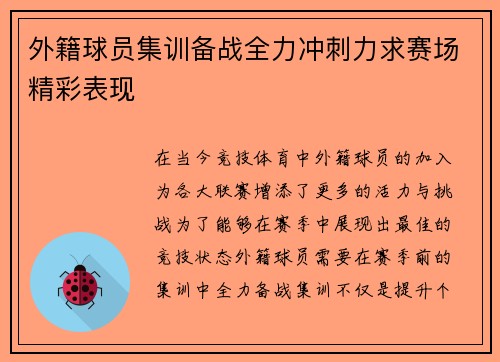 外籍球员集训备战全力冲刺力求赛场精彩表现

在当今竞技体育中外籍球员的加入为各大联赛增添了更多的活力与挑战为了能够在赛季中展现出最佳的竞技状态外籍球员需要在赛季前的集训中全力备战集训不仅是提升个